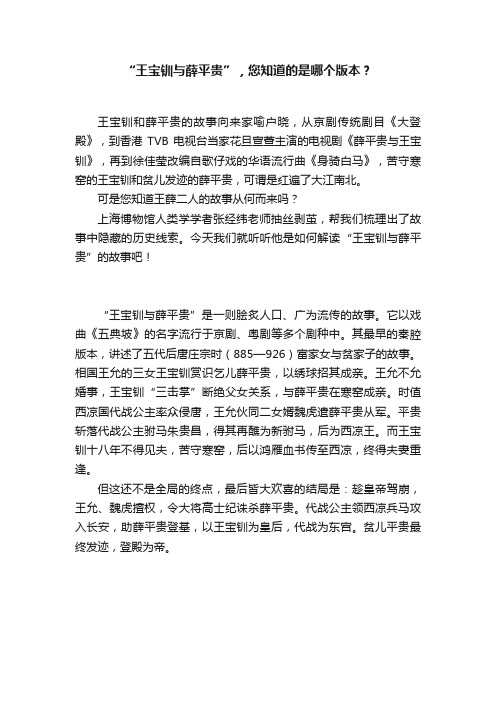 “王宝钏与薛平贵”，您知道的是哪个版本？

王宝钏和薛平贵的故事向来家喻户晓，从京剧传统剧目《大登殿》，到香港 TVB 电视台当家花旦宣萱主演的电视剧《薛平贵与王宝钏》，再到徐佳莹改编自歌仔戏的华语流行曲《身骑白马》，苦守寒窑的王宝钏和贫儿发迹的薛平贵，可谓是红遍了大江南北。

可是您知道王薛二人的故事从何而来吗？

上海博物馆人类学学者张经纬老师抽丝剥茧，帮我们梳理出了故事中隐藏的历史线索。今天我们就听听他是如何解读“王宝钏与薛平贵”的故事吧！

“王宝钏与薛平贵”是一则脍炙人口、广为流传的故事。它以戏曲《五典坡》的名字流行于京剧、粤剧等多个剧种中。其最早的秦腔版本，讲述了五代后唐庄宗时（885—926）富家女与贫家子的故事。相国王允的三女王宝钏赏识乞儿薛平贵，以绣球招其成亲。王允不允婚事，王宝钏“三击掌”断绝父女关系，与薛平贵在寒窑成亲。时值西凉国代战公主率众侵唐，王允伙同二女婿魏虎遣薛平贵从军。平贵斩落代战公主驸马朱贵昌，得其再醮为新驸马，后为西凉王。而王宝钏十八年不得见夫，苦守寒窑，后以鸿雁血书传至西凉，终得夫妻重逢。

但这还不是全局的终点，最后皆大欢喜的结局是：趁皇帝驾崩，王允、魏虎擅权，令大将高士纪诛杀薛平贵。代战公主领西凉兵马攻入长安，助薛平贵登基，以王宝钏为皇后，代战为东宫。贫儿平贵最终发迹，登殿为帝。